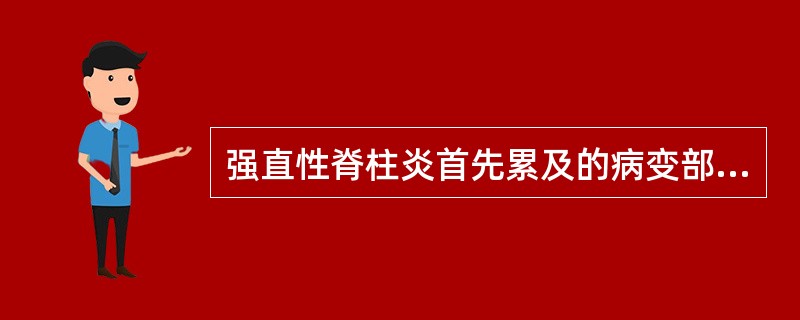 强直性脊柱炎首先累及的病变部...